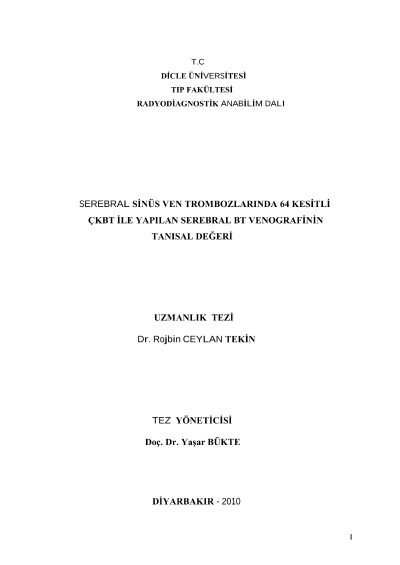 T.C
DİCLE ÜNİVERSİTESİ
TIP FAKÜLTESİ
RADYODİAGNOSTİK ANABİLİM DALI

SEREBRAL SİNÜS VEN TROMBOZLARINDA 64 KESİTLİ ÇKBT İLE YAPILAN SEREBRAL BT VENOGRAFİNİN TANISAL DEĞERİ

UZMANLIK TEZİ
Dr. Rojbin CEYLAN TEKİN

TEZ YÖNETİCİSİ
Doç. Dr. Yaşar BÜKTE

DİYARBAKIR - 2010

I